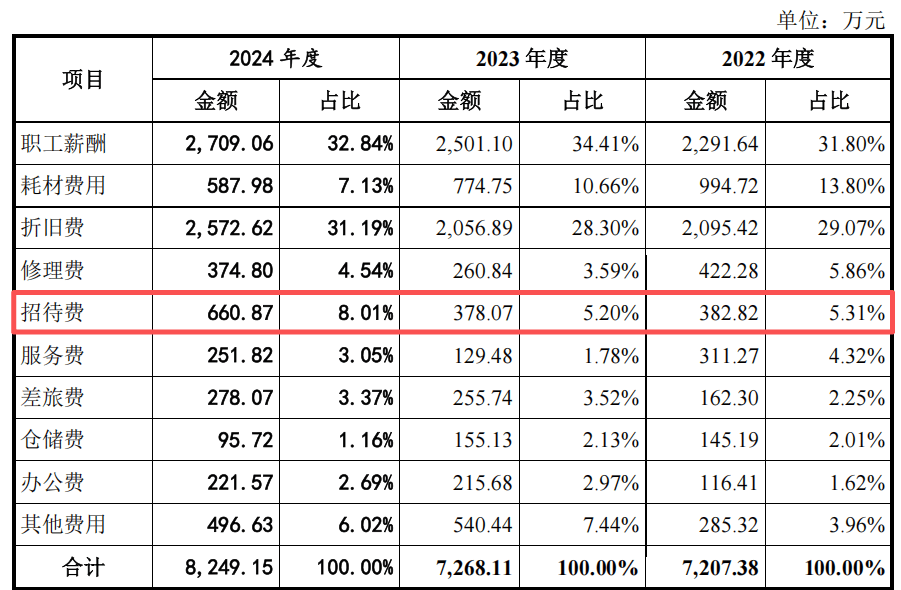 单位：万元

| 项目 | 2024 年度 金额 | 2024 年度 占比 | 2023 年度 金额 | 2023 年度 占比 | 2022 年度 金额 | 2022 年度 占比 |
|---|---|---|---|---|---|---|
| 职工薪酬 | 2,709.06 | 32.84% | 2,501.10 | 34.41% | 2,291.64 | 31.80% |
| 耗材费用 | 587.98 | 7.13% | 774.75 | 10.66% | 994.72 | 13.80% |
| 折旧费 | 2,572.62 | 31.19% | 2,056.89 | 28.30% | 2,095.42 | 29.07% |
| 修理费 | 374.80 | 4.54% | 260.84 | 3.59% | 422.28 | 5.86% |
| 招待费 | 660.87 | 8.01% | 378.07 | 5.20% | 382.82 | 5.31% |
| 服务费 | 251.82 | 3.05% | 129.48 | 1.78% | 311.27 | 4.32% |
| 差旅费 | 278.07 | 3.37% | 255.74 | 3.52% | 162.30 | 2.25% |
| 仓储费 | 95.72 | 1.16% | 155.13 | 2.13% | 145.19 | 2.01% |
| 办公费 | 221.57 | 2.69% | 215.68 | 2.97% | 116.41 | 1.62% |
| 其他费用 | 496.63 | 6.02% | 540.44 | 7.44% | 285.32 | 3.96% |
| 合计 | 8,249.15 | 100.00% | 7,268.11 | 100.00% | 7,207.38 | 100.00% |